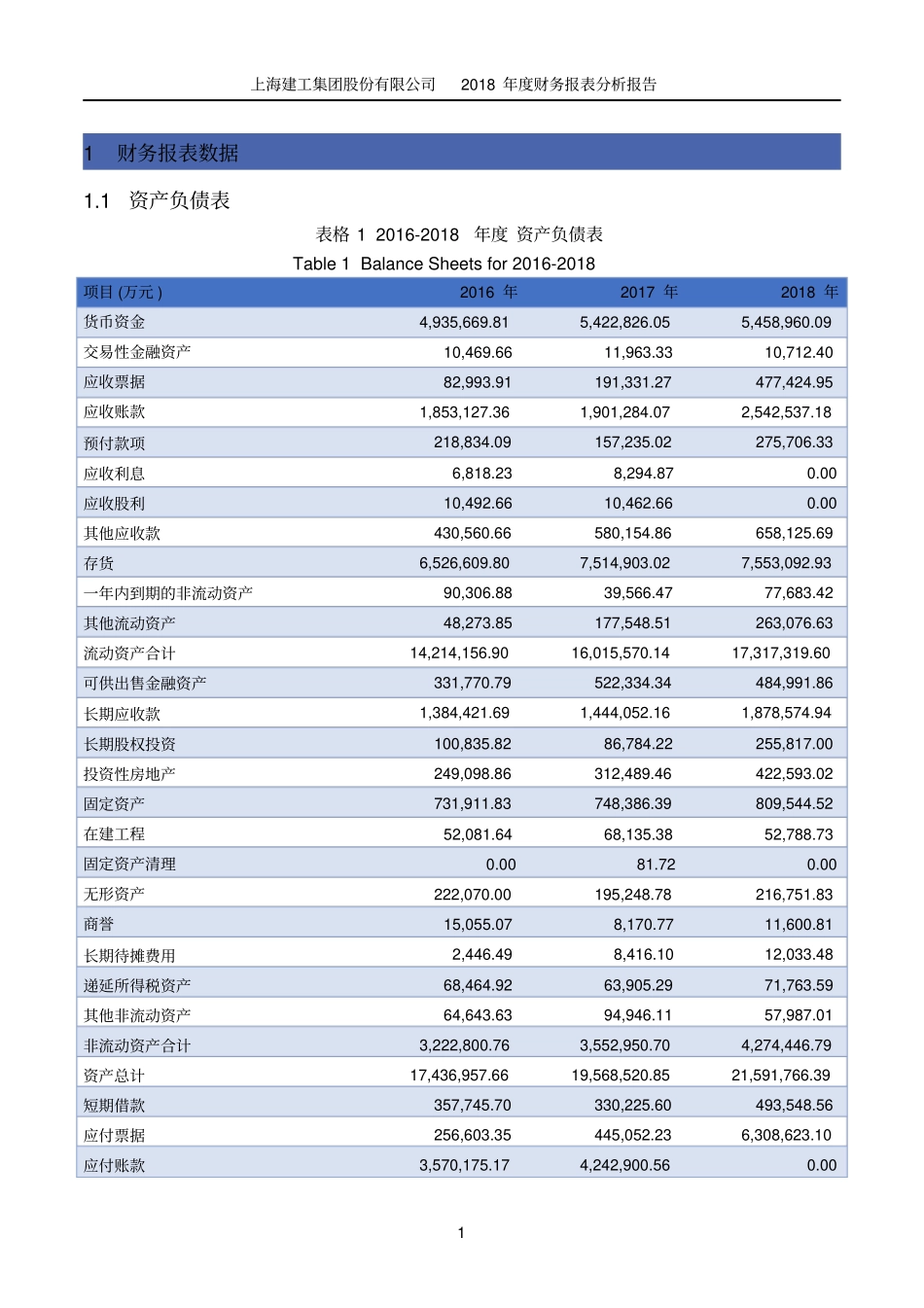 上海建工集团股份有限公司　2018 年度财务报表分析报告

1　财务报表数据

1.1　资产负债表

表格 1　2016-2018　年度 资产负债表

Table 1  Balance Sheets for 2016-2018

| 项目 (万元 ) | 2016 年 | 2017 年 | 2018 年 |
|---|---|---|---|
| 货币资金 | 4,935,669.81 | 5,422,826.05 | 5,458,960.09 |
| 交易性金融资产 | 10,469.66 | 11,963.33 | 10,712.40 |
| 应收票据 | 82,993.91 | 191,331.27 | 477,424.95 |
| 应收账款 | 1,853,127.36 | 1,901,284.07 | 2,542,537.18 |
| 预付款项 | 218,834.09 | 157,235.02 | 275,706.33 |
| 应收利息 | 6,818.23 | 8,294.87 | 0.00 |
| 应收股利 | 10,492.66 | 10,462.66 | 0.00 |
| 其他应收款 | 430,560.66 | 580,154.86 | 658,125.69 |
| 存货 | 6,526,609.80 | 7,514,903.02 | 7,553,092.93 |
| 一年内到期的非流动资产 | 90,306.88 | 39,566.47 | 77,683.42 |
| 其他流动资产 | 48,273.85 | 177,548.51 | 263,076.63 |
| 流动资产合计 | 14,214,156.90 | 16,015,570.14 | 17,317,319.60 |
| 可供出售金融资产 | 331,770.79 | 522,334.34 | 484,991.86 |
| 长期应收款 | 1,384,421.69 | 1,444,052.16 | 1,878,574.94 |
| 长期股权投资 | 100,835.82 | 86,784.22 | 255,817.00 |
| 投资性房地产 | 249,098.86 | 312,489.46 | 422,593.02 |
| 固定资产 | 731,911.83 | 748,386.39 | 809,544.52 |
| 在建工程 | 52,081.64 | 68,135.38 | 52,788.73 |
| 固定资产清理 | 0.00 | 81.72 | 0.00 |
| 无形资产 | 222,070.00 | 195,248.78 | 216,751.83 |
| 商誉 | 15,055.07 | 8,170.77 | 11,600.81 |
| 长期待摊费用 | 2,446.49 | 8,416.10 | 12,033.48 |
| 递延所得税资产 | 68,464.92 | 63,905.29 | 71,763.59 |
| 其他非流动资产 | 64,643.63 | 94,946.11 | 57,987.01 |
| 非流动资产合计 | 3,222,800.76 | 3,552,950.70 | 4,274,446.79 |
| 资产总计 | 17,436,957.66 | 19,568,520.85 | 21,591,766.39 |
| 短期借款 | 357,745.70 | 330,225.60 | 493,548.56 |
| 应付票据 | 256,603.35 | 445,052.23 | 6,308,623.10 |
| 应付账款 | 3,570,175.17 | 4,242,900.56 | 0.00 |

1